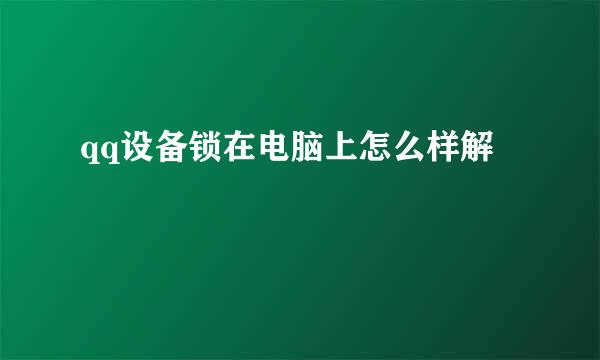 qq设备锁在电脑上怎么样解